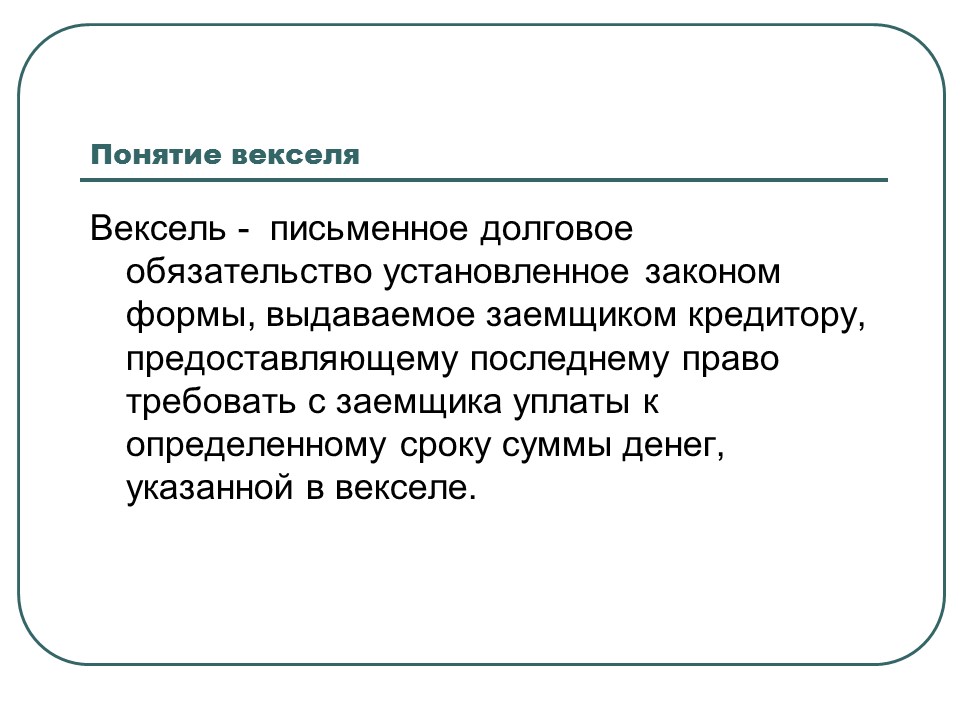 Понятие векселя

Вексель - письменное долговое обязательство установленное законом формы, выдаваемое заемщиком кредитору, предоставляющему последнему право требовать с заемщика уплаты к определенному сроку суммы денег, указанной в векселе.